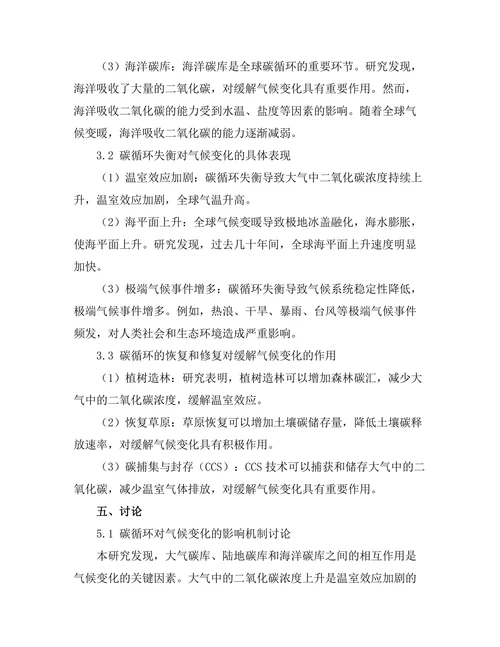 （3）海洋碳库：海洋碳库是全球碳循环的重要环节。研究发现，海洋吸收了大量的二氧化碳，对缓解气候变化具有重要作用。然而，海洋吸收二氧化碳的能力受到水温、盐度等因素的影响。随着全球气候变暖，海洋吸收二氧化碳的能力逐渐减弱。

3.2 碳循环失衡对气候变化的具体表现

（1）温室效应加剧：碳循环失衡导致大气中二氧化碳浓度持续上升，温室效应加剧，全球气温升高。

（2）海平面上升：全球气候变暖导致极地冰盖融化，海水膨胀，使海平面上升。研究发现，过去几十年间，全球海平面上升速度明显加快。

（3）极端气候事件增多：碳循环失衡导致气候系统稳定性降低，极端气候事件增多。例如，热浪、干旱、暴雨、台风等极端气候事件频发，对人类社会和生态环境造成严重影响。

3.3 碳循环的恢复和修复对缓解气候变化的作用

（1）植树造林：研究表明，植树造林可以增加森林碳汇，减少大气中的二氧化碳浓度，缓解温室效应。

（2）恢复草原：草原恢复可以增加土壤碳储存量，降低土壤碳释放速率，对缓解气候变化具有积极作用。

（3）碳捕集与封存（CCS）：CCS 技术可以捕获和储存大气中的二氧化碳，减少温室气体排放，对缓解气候变化具有重要作用。

五、讨论

5.1 碳循环对气候变化的影响机制讨论

本研究发现，大气碳库、陆地碳库和海洋碳库之间的相互作用是气候变化的关键因素。大气中的二氧化碳浓度上升是温室效应加剧的